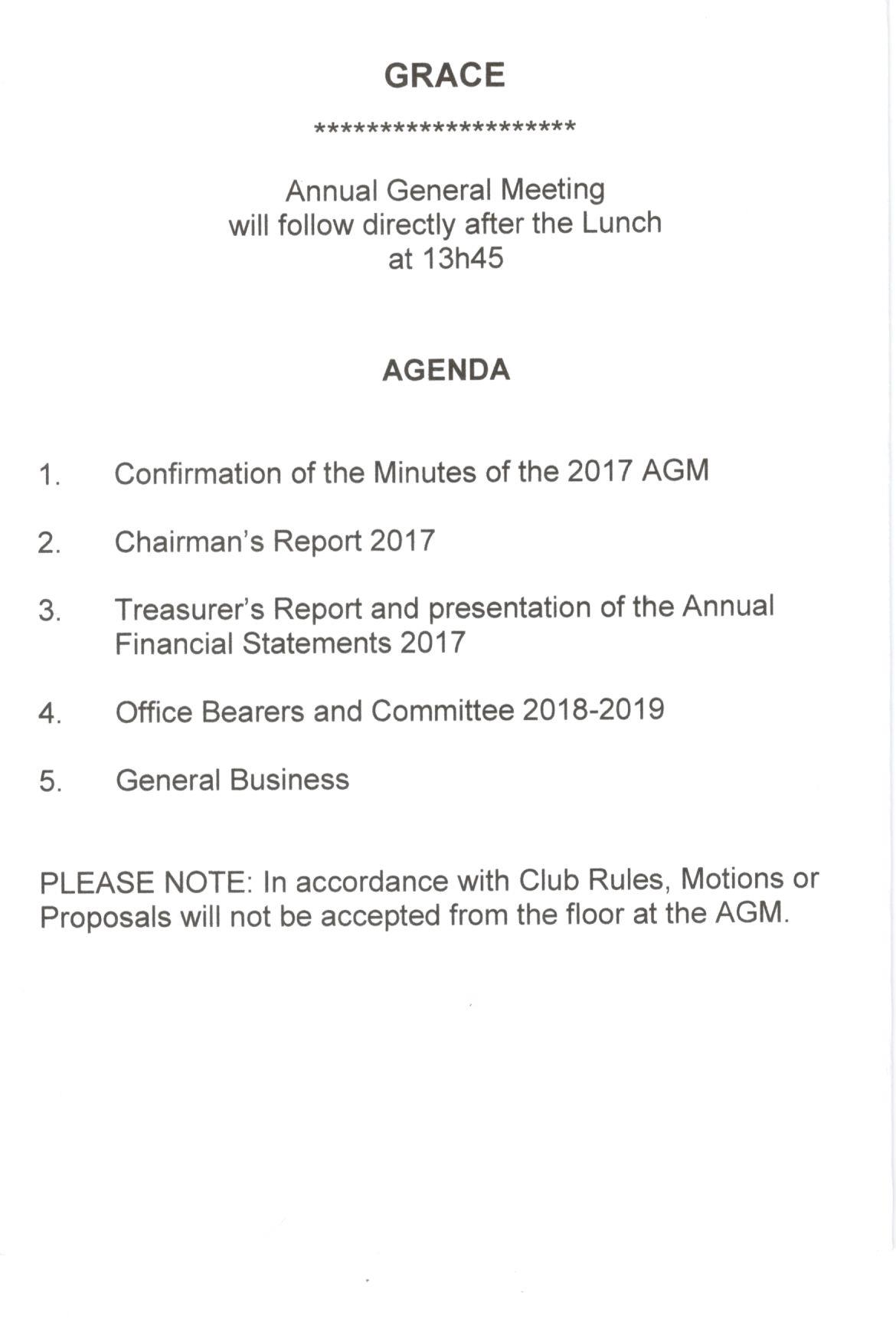 GRACE

********************

Annual General Meeting
will follow directly after the Lunch
at 13h45

AGENDA

1. Confirmation of the Minutes of the 2017 AGM

2. Chairman's Report 2017

3. Treasurer's Report and presentation of the Annual Financial Statements 2017

4. Office Bearers and Committee 2018-2019

5. General Business

PLEASE NOTE: In accordance with Club Rules, Motions or Proposals will not be accepted from the floor at the AGM.